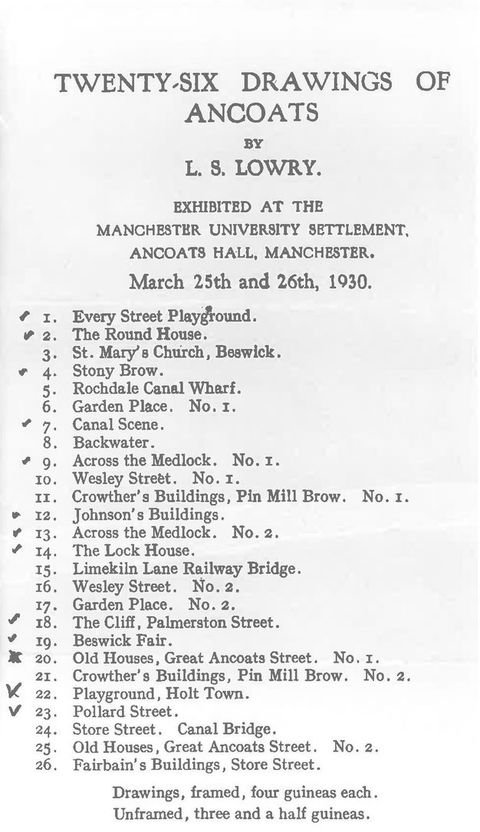 TWENTY-SIX DRAWINGS OF ANCOATS

BY

L. S. LOWRY.

EXHIBITED AT THE
MANCHESTER UNIVERSITY SETTLEMENT,
ANCOATS HALL, MANCHESTER.

March 25th and 26th, 1930.

✓ 1. Every Street Playground.
✓ 2. The Round House.
3. St. Mary's Church, Beswick.
✓ 4. Stony Brow.
5. Rochdale Canal Wharf.
6. Garden Place. No. 1.
✓ 7. Canal Scene.
8. Backwater.
✓ 9. Across the Medlock. No. 1.
10. Wesley Street. No. 1.
11. Crowther's Buildings, Pin Mill Brow. No. 1.
✓ 12. Johnson's Buildings.
✓ 13. Across the Medlock. No. 2.
✓ 14. The Lock House.
15. Limekiln Lane Railway Bridge.
16. Wesley Street. No. 2.
17. Garden Place. No. 2.
✓ 18. The Cliff, Palmerston Street.
✓ 19. Beswick Fair.
✗ 20. Old Houses, Great Ancoats Street. No. 1.
21. Crowther's Buildings, Pin Mill Brow. No. 2.
✓ 22. Playground, Holt Town.
✓ 23. Pollard Street.
24. Store Street. Canal Bridge.
25. Old Houses, Great Ancoats Street. No. 2.
26. Fairbain's Buildings, Store Street.

Drawings, framed, four guineas each.
Unframed, three and a half guineas.